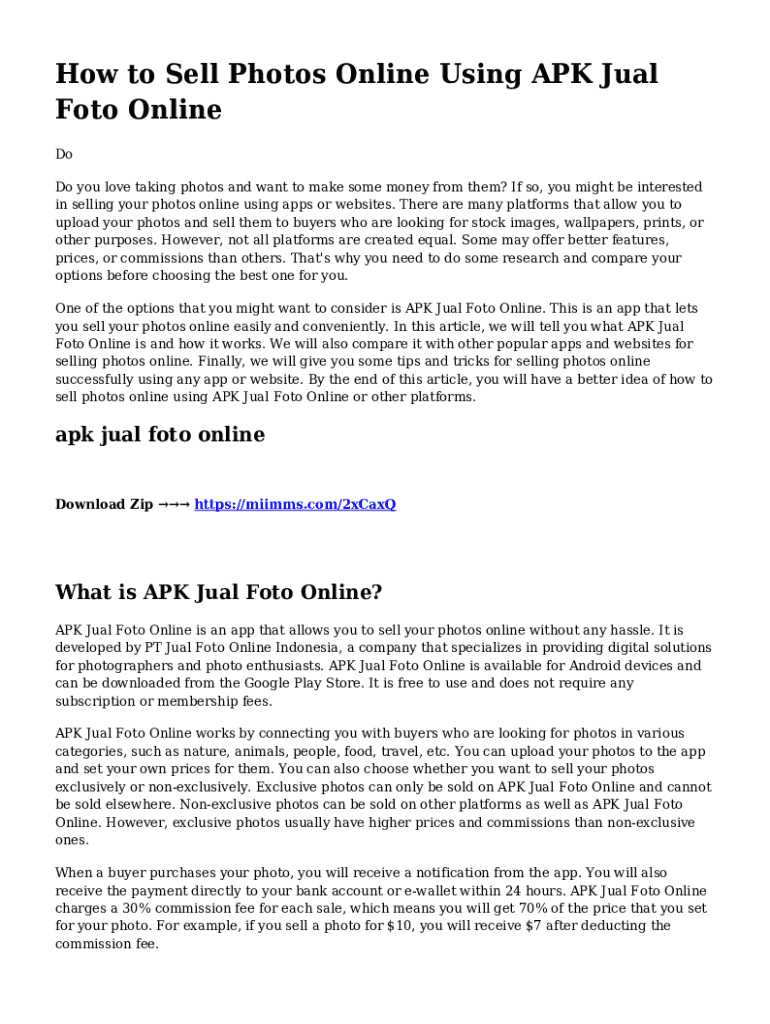 How to Sell Photos Online Using APK Jual Foto Online

Do

Do you love taking photos and want to make some money from them? If so, you might be interested in selling your photos online using apps or websites. There are many platforms that allow you to upload your photos and sell them to buyers who are looking for stock images, wallpapers, prints, or other purposes. However, not all platforms are created equal. Some may offer better features, prices, or commissions than others. That's why you need to do some research and compare your options before choosing the best one for you.

One of the options that you might want to consider is APK Jual Foto Online. This is an app that lets you sell your photos online easily and conveniently. In this article, we will tell you what APK Jual Foto Online is and how it works. We will also compare it with other popular apps and websites for selling photos online. Finally, we will give you some tips and tricks for selling photos online successfully using any app or website. By the end of this article, you will have a better idea of how to sell photos online using APK Jual Foto Online or other platforms.

apk jual foto online

Download Zip →→→ https://miimms.com/2xCaxQ

What is APK Jual Foto Online?

APK Jual Foto Online is an app that allows you to sell your photos online without any hassle. It is developed by PT Jual Foto Online Indonesia, a company that specializes in providing digital solutions for photographers and photo enthusiasts. APK Jual Foto Online is available for Android devices and can be downloaded from the Google Play Store. It is free to use and does not require any subscription or membership fees.

APK Jual Foto Online works by connecting you with buyers who are looking for photos in various categories, such as nature, animals, people, food, travel, etc. You can upload your photos to the app and set your own prices for them. You can also choose whether you want to sell your photos exclusively or non-exclusively. Exclusive photos can only be sold on APK Jual Foto Online and cannot be sold elsewhere. Non-exclusive photos can be sold on other platforms as well as APK Jual Foto Online. However, exclusive photos usually have higher prices and commissions than non-exclusive ones.

When a buyer purchases your photo, you will receive a notification from the app. You will also receive the payment directly to your bank account or e-wallet within 24 hours. APK Jual Foto Online charges a 30% commission fee for each sale, which means you will get 70% of the price that you set for your photo. For example, if you sell a photo for $10, you will receive $7 after deducting the commission fee.